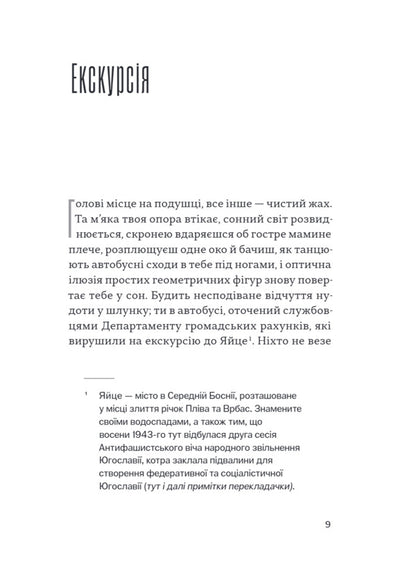 Екскурсія

Голові місце на подушці, все інше — чистий жах. Та м'яка твоя опора втікає, сонний світ розвиднюється, скронею вдаряєшся об гостре мамине плече, розплющуєш одне око й бачиш, як танцюють автобусні сходи в тебе під ногами, і оптична ілюзія простих геометричних фігур знову повертає тебе у сон. Будить несподіване відчуття нудоти у шлунку; ти в автобусі, оточений службовцями Департаменту громадських рахунків, які вирушили на екскурсію до Яйце$^{1}$. Ніхто не везе

$^{1}$ Яйце — місто в Середній Боснії, розташоване у місці злиття річок Пліва та Врбас. Знамените своїми водоспадами, а також тим, що восени 1943-го тут відбулася друга сесія Антифашистського віча народного звільнення Югославії, котра заклала підвалини для створення федеративної та соціалістичної Югославії (тут і далі примітки перекладачки).

9